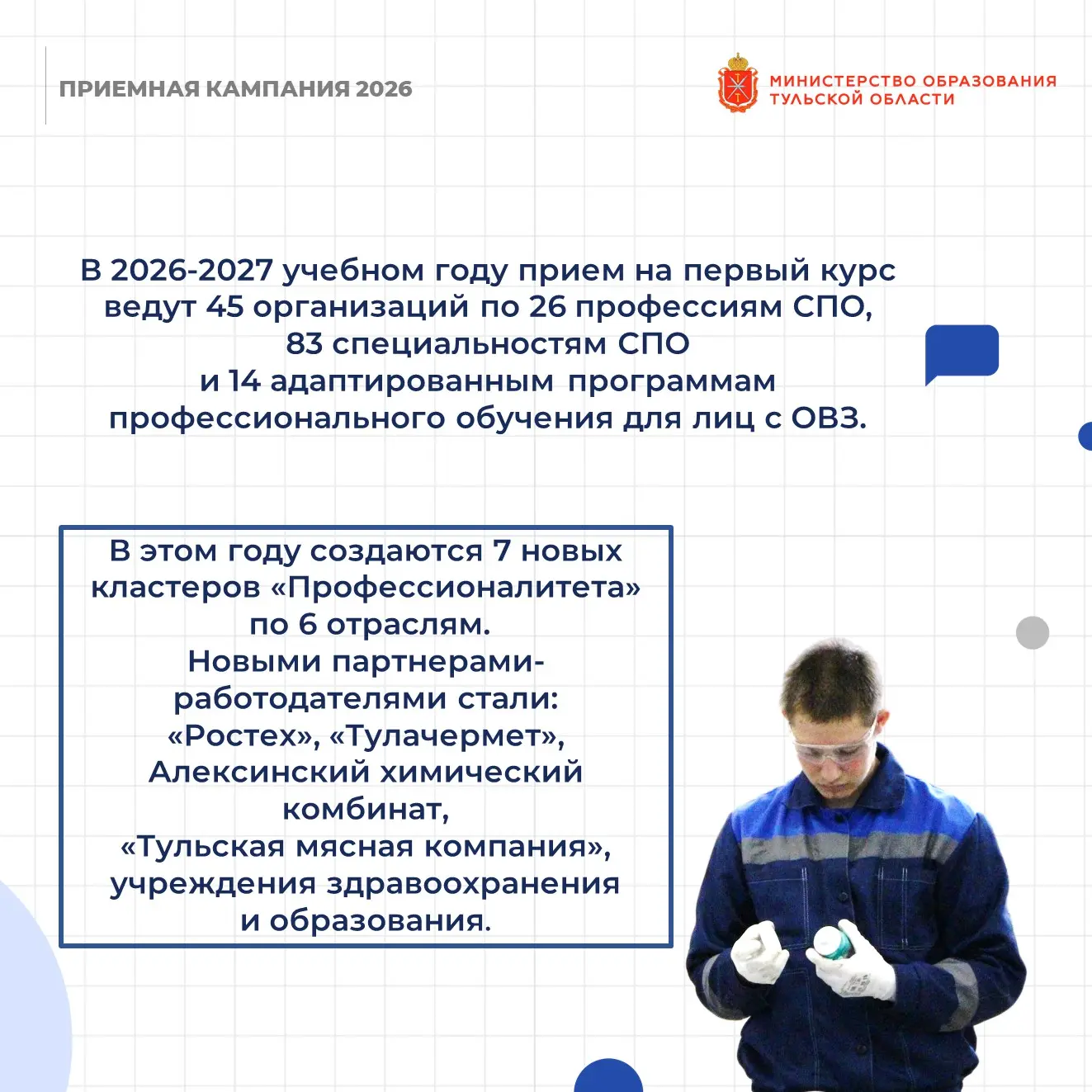 ПРИЕМНАЯ КАМПАНИЯ 2026

МИНИСТЕРСТВО ОБРАЗОВАНИЯ ТУЛЬСКОЙ ОБЛАСТИ

В 2026-2027 учебном году прием на первый курс ведут 45 организаций по 26 профессиям СПО, 83 специальностям СПО и 14 адаптированным программам профессионального обучения для лиц с ОВЗ.

В этом году создаются 7 новых кластеров «Профессионалитета» по 6 отраслям.
Новыми партнерами-работодателями стали: «Ростех», «Тулачермет», Алексинский химический комбинат, «Тульская мясная компания», учреждения здравоохранения и образования.